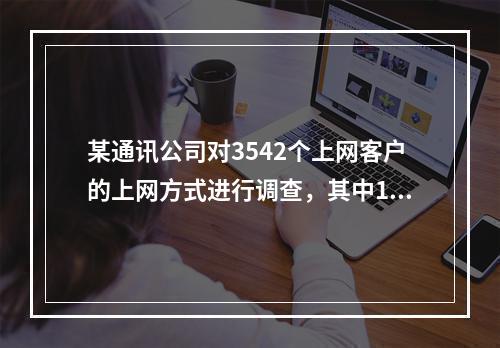 某通讯公司对3542个上网客户的上网方式进行调查，其中1...